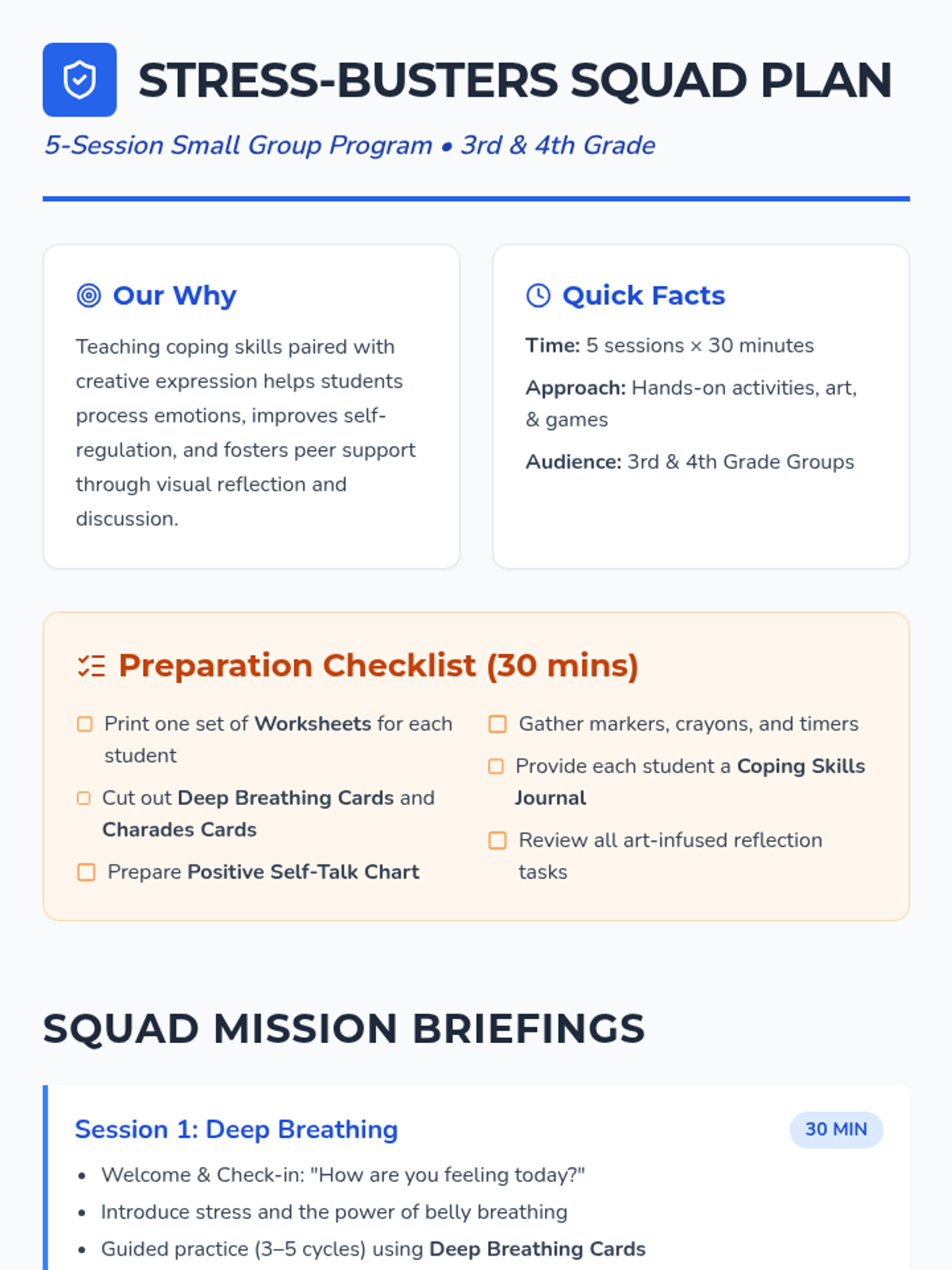 STRESS-BUSTERS SQUAD PLAN

5-Session Small Group Program • 3rd & 4th Grade

Our Why

Teaching coping skills paired with creative expression helps students process emotions, improves self-regulation, and fosters peer support through visual reflection and discussion.

Quick Facts

Time: 5 sessions × 30 minutes

Approach: Hands-on activities, art, & games

Audience: 3rd & 4th Grade Groups

Preparation Checklist (30 mins)

☐ Print one set of Worksheets for each student

☐ Cut out Deep Breathing Cards and Charades Cards

☐ Prepare Positive Self-Talk Chart

☐ Gather markers, crayons, and timers

☐ Provide each student a Coping Skills Journal

☐ Review all art-infused reflection tasks

SQUAD MISSION BRIEFINGS

Session 1: Deep Breathing

30 MIN

• Welcome & Check-in: "How are you feeling today?"
• Introduce stress and the power of belly breathing
• Guided practice (3–5 cycles) using Deep Breathing Cards